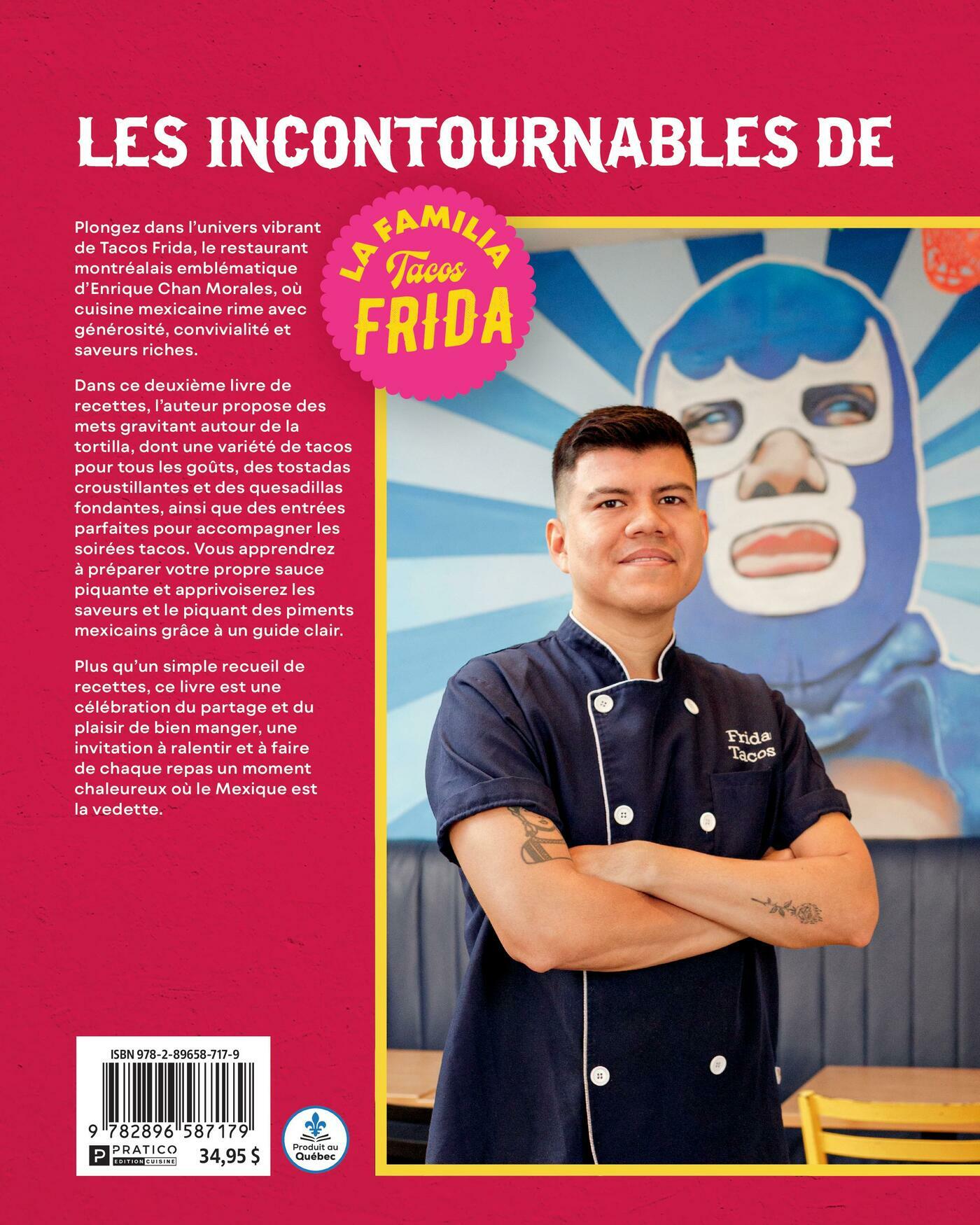 LES INCONTOURNABLES DE

LA FAMILIA
Tacos
FRIDA

Plongez dans l'univers vibrant de Tacos Frida, le restaurant montréalais emblématique d'Enrique Chan Morales, où cuisine mexicaine rime avec générosité, convivialité et saveurs riches.

Dans ce deuxième livre de recettes, l'auteur propose des mets gravitant autour de la tortilla, dont une variété de tacos pour tous les goûts, des tostadas croustillantes et des quesadillas fondantes, ainsi que des entrées parfaites pour accompagner les soirées tacos. Vous apprendrez à préparer votre propre sauce piquante et apprivoiserez les saveurs et le piquant des piments mexicains grâce à un guide clair.

Plus qu'un simple recueil de recettes, ce livre est une célébration du partage et du plaisir de bien manger, une invitation à ralentir et à faire de chaque repas un moment chaleureux où le Mexique est la vedette.

Frida
Tacos

ISBN 978-2-89658-717-9
9 782896 587179
PRATICO
EDITION CUISINE
34,95 $

Produit au Québec